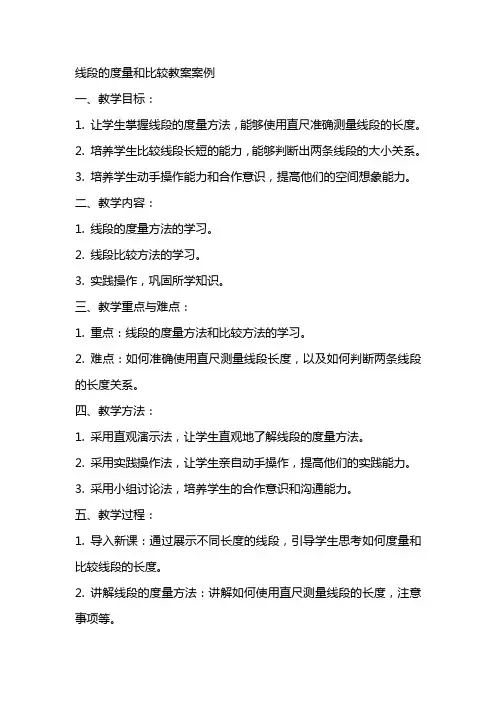 线段的度量和比较教案案例

一、教学目标：

1. 让学生掌握线段的度量方法，能够使用直尺准确测量线段的长度。

2. 培养学生比较线段长短的能力，能够判断出两条线段的大小关系。

3. 培养学生动手操作能力和合作意识，提高他们的空间想象能力。

二、教学内容：

1. 线段的度量方法的学习。

2. 线段比较方法的学习。

3. 实践操作，巩固所学知识。

三、教学重点与难点：

1. 重点：线段的度量方法和比较方法的学习。

2. 难点：如何准确使用直尺测量线段长度，以及如何判断两条线段的长度关系。

四、教学方法：

1. 采用直观演示法，让学生直观地了解线段的度量方法。

2. 采用实践操作法，让学生亲自动手操作，提高他们的实践能力。

3. 采用小组讨论法，培养学生的合作意识和沟通能力。

五、教学过程：

1. 导入新课：通过展示不同长度的线段，引导学生思考如何度量和比较线段的长度。

2. 讲解线段的度量方法：讲解如何使用直尺测量线段的长度，注意事项等。